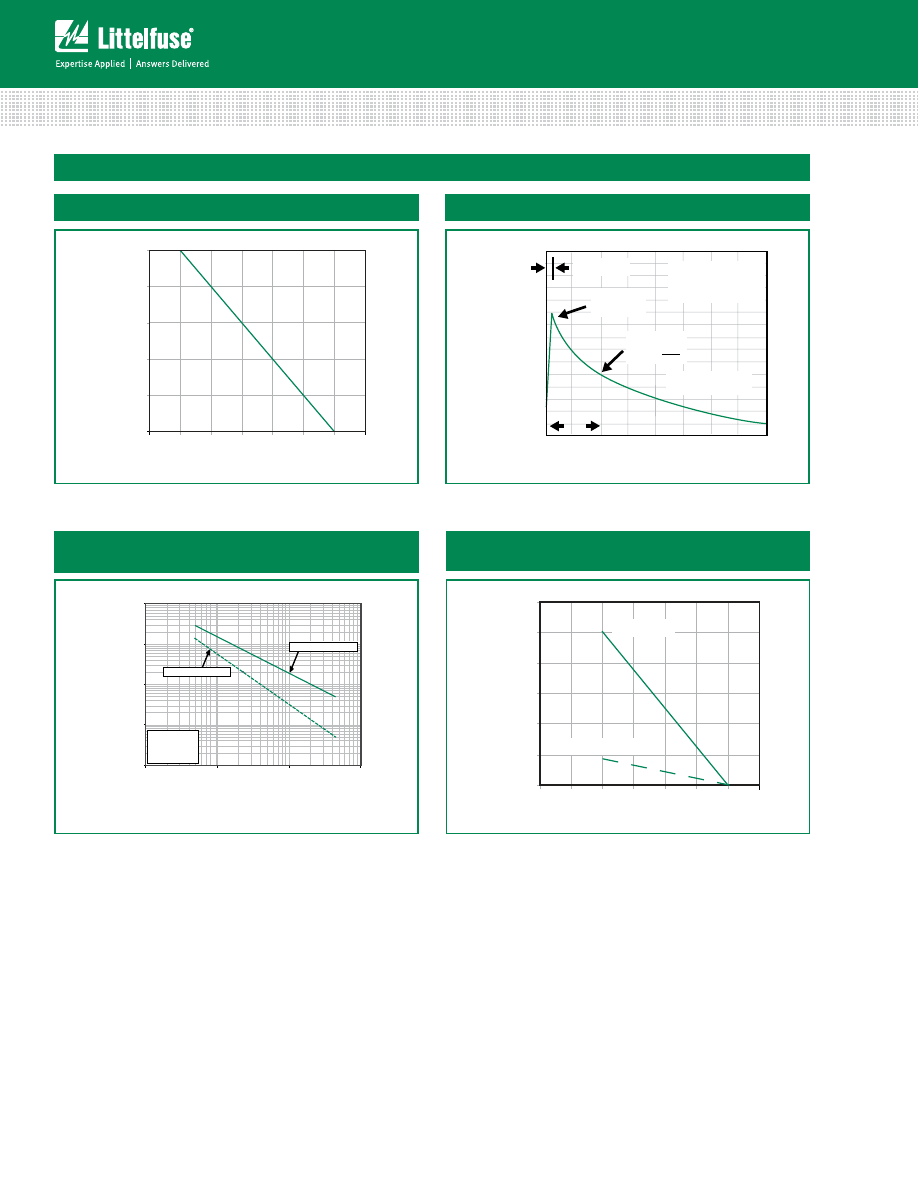 Littelfuse®

Expertise Applied | Answers Delivered